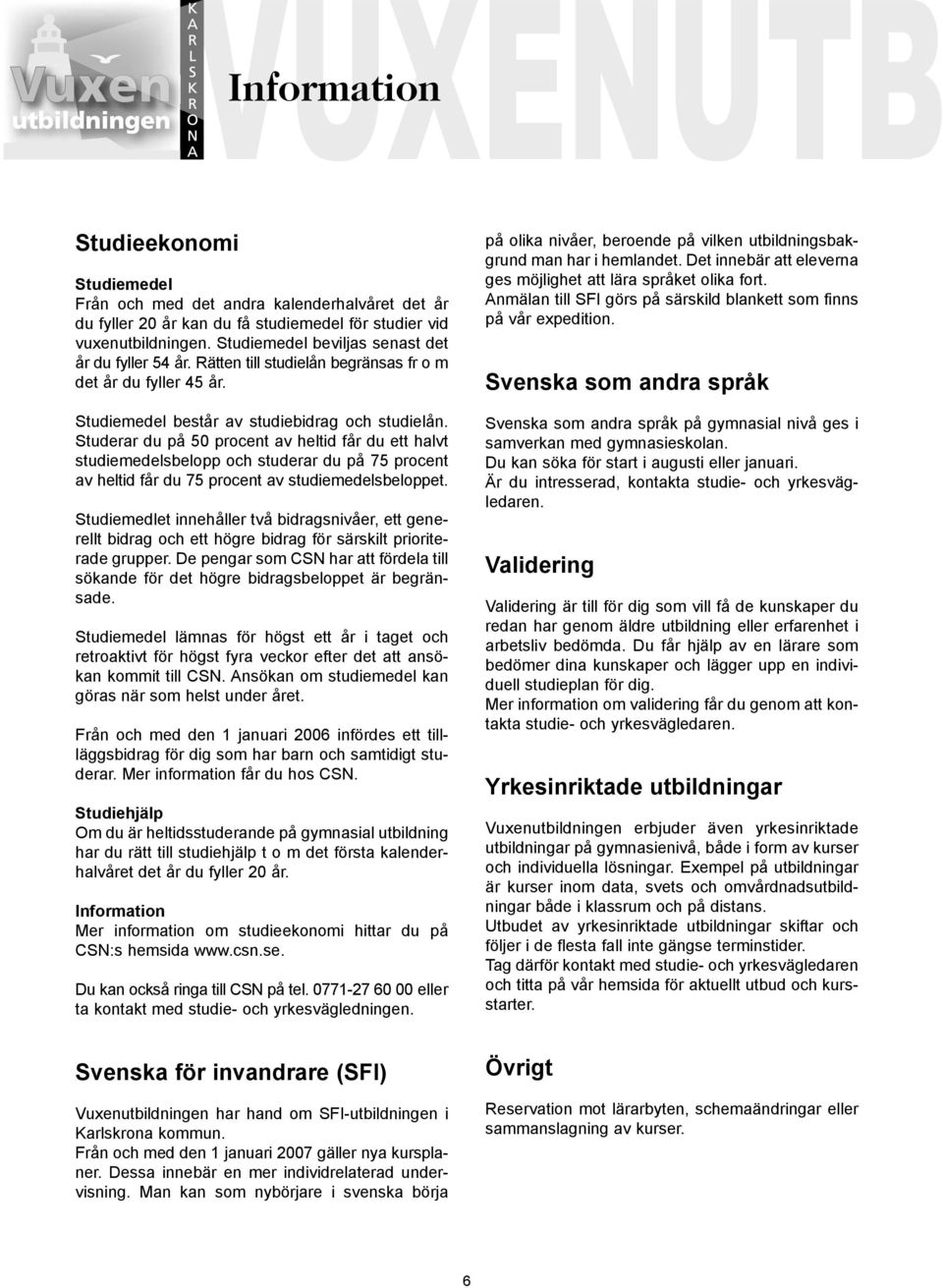 Vuxen utbildningen

KARLSKRONA

Information

VUXENUTB

Studieekonomi

Studiemedel
Från och med det andra kalenderhalvåret det år du fyller 20 år kan du få studiemedel för studier vid vuxenutbildningen. Studiemedel beviljas senast det år du fyller 54 år. Rätten till studielån begränsas fr o m det år du fyller 45 år.

Studiemedel består av studiebidrag och studielån. Studerar du på 50 procent av heltid får du ett halvt studiemedelsbelopp och studerar du på 75 procent av heltid får du 75 procent av studiemedelsbeloppet.

Studiemedlet innehåller två bidragsnivåer, ett generellt bidrag och ett högre bidrag för särskilt prioriterade grupper. De pengar som CSN har att fördela till sökande för det högre bidragsbeloppet är begränsade.

Studiemedel lämnas för högst ett år i taget och retroaktivt för högst fyra veckor efter det att ansökan kommit till CSN. Ansökan om studiemedel kan göras när som helst under året.

Från och med den 1 januari 2006 infördes ett tilläggsbidrag för dig som har barn och samtidigt studerar. Mer information får du hos CSN.

Studiehjälp
Om du är heltidsstuderande på gymnasial utbildning har du rätt till studiehjälp t o m det första kalenderhalvåret det år du fyller 20 år.

Information
Mer information om studieekonomi hittar du på CSN:s hemsida www.csn.se.

Du kan också ringa till CSN på tel. 0771-27 60 00 eller ta kontakt med studie- och yrkesvägledningen.

Svenska för invandrare (SFI)

Vuxenutbildningen har hand om SFI-utbildningen i Karlskrona kommun.
Från och med den 1 januari 2007 gäller nya kursplaner. Dessa innebär en mer individrelaterad undervisning. Man kan som nybörjare i svenska börja på olika nivåer, beroende på vilken utbildningsbakgrund man har i hemlandet. Det innebär att eleverna ges möjlighet att lära språket olika fort.
Anmälan till SFI görs på särskild blankett som finns på vår expedition.

Svenska som andra språk

Svenska som andra språk på gymnasial nivå ges i samverkan med gymnasieskolan.
Du kan söka för start i augusti eller januari.
Är du intresserad, kontakta studie- och yrkesvägledaren.

Validering

Validering är till för dig som vill få de kunskaper du redan har genom äldre utbildning eller erfarenhet i arbetsliv bedömda. Du får hjälp av en lärare som bedömer dina kunskaper och lägger upp en individuell studieplan för dig.
Mer information om validering får du genom att kontakta studie- och yrkesvägledaren.

Yrkesinriktade utbildningar

Vuxenutbildningen erbjuder även yrkesinriktade utbildningar på gymnasienivå, både i form av kurser och individuella lösningar. Exempel på utbildningar är kurser inom data, svets och omvårdnadsutbildningar både i klassrum och på distans.
Utbudet av yrkesinriktade utbildningar skiftar och följer i de flesta fall inte gängse terminstider.
Tag därför kontakt med studie- och yrkesvägledaren och titta på vår hemsida för aktuellt utbud och kursstarter.

Övrigt

Reservation mot lärarbyten, schemaändringar eller sammanslagning av kurser.

6